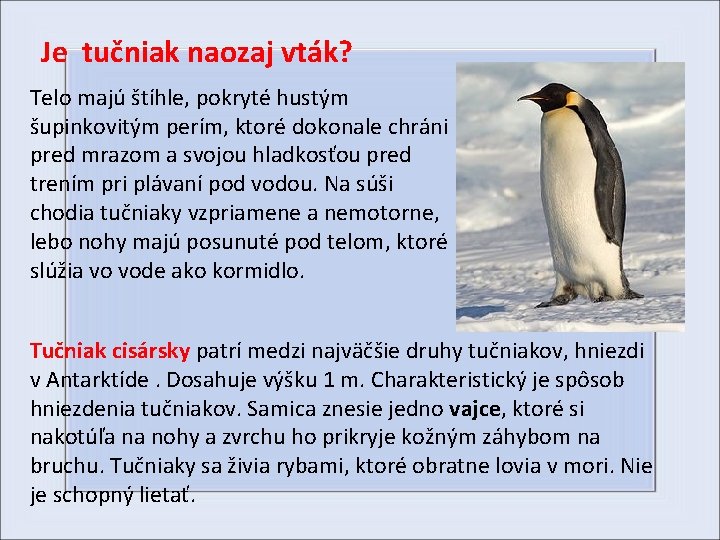 Je tučniak naozaj vták?

Telo majú štíhle, pokryté hustým šupinkovitým perím, ktoré dokonale chráni pred mrazom a svojou hladkosťou pred trením pri plávaní pod vodou. Na súši chodia tučniaky vzpriamene a nemotorne, lebo nohy majú posunuté pod telom, ktoré slúžia vo vode ako kormidlo.

Tučniak cisársky patrí medzi najväčšie druhy tučniakov, hniezdi v Antarktíde . Dosahuje výšku 1 m. Charakteristický je spôsob hniezdenia tučniakov. Samica znesie jedno vajce, ktoré si nakotúľa na nohy a zvrchu ho prikryje kožným záhybom na bruchu. Tučniaky sa živia rybami, ktoré obratne lovia v mori. Nie je schopný lietať.